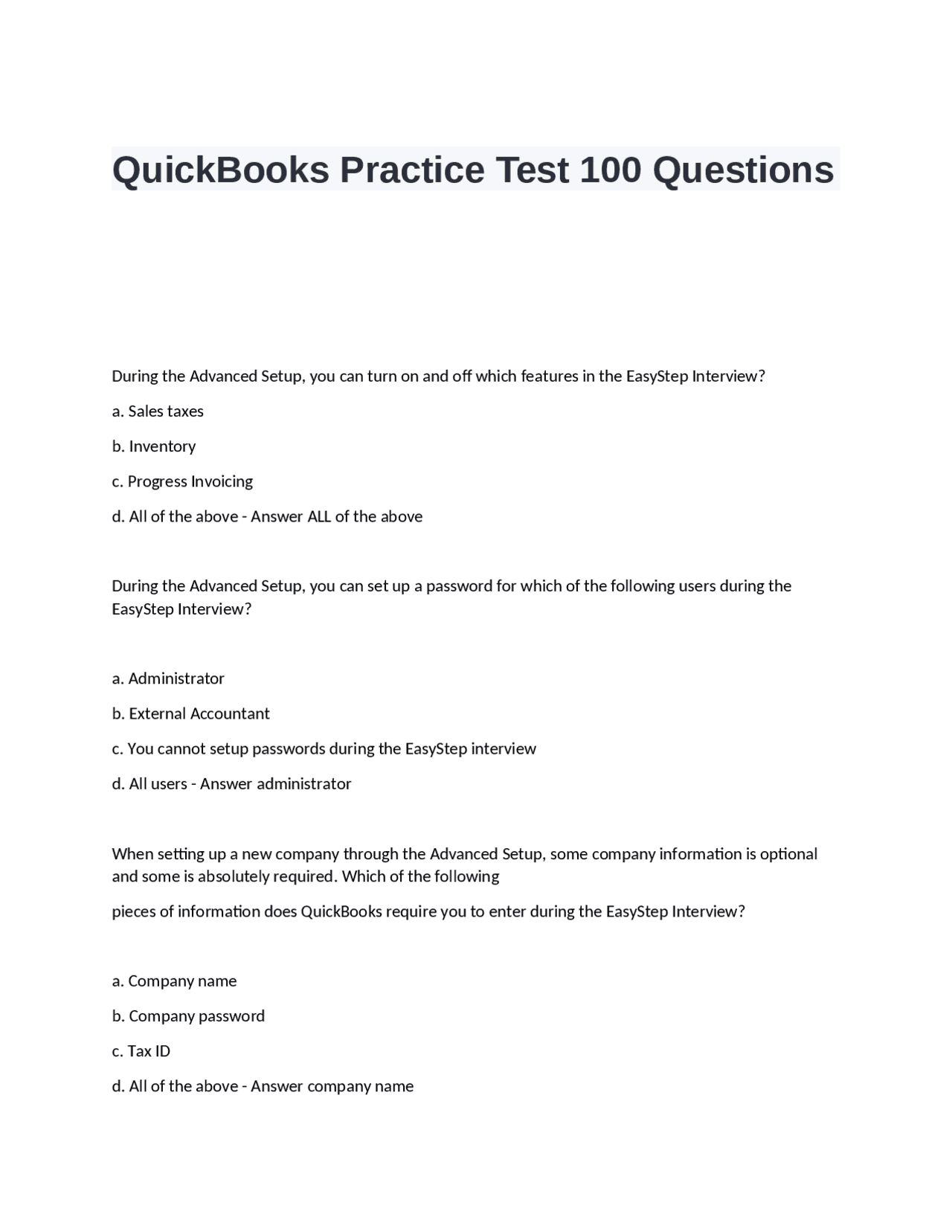 QuickBooks Practice Test 100 Questions

During the Advanced Setup, you can turn on and off which features in the EasyStep Interview?

a. Sales taxes

b. Inventory

c. Progress Invoicing

d. All of the above - Answer ALL of the above

During the Advanced Setup, you can set up a password for which of the following users during the EasyStep Interview?

a. Administrator

b. External Accountant

c. You cannot setup passwords during the EasyStep interview

d. All users - Answer administrator

When setting up a new company through the Advanced Setup, some company information is optional and some is absolutely required. Which of the following

pieces of information does QuickBooks require you to enter during the EasyStep Interview?

a. Company name

b. Company password

c. Tax ID

d. All of the above - Answer company name